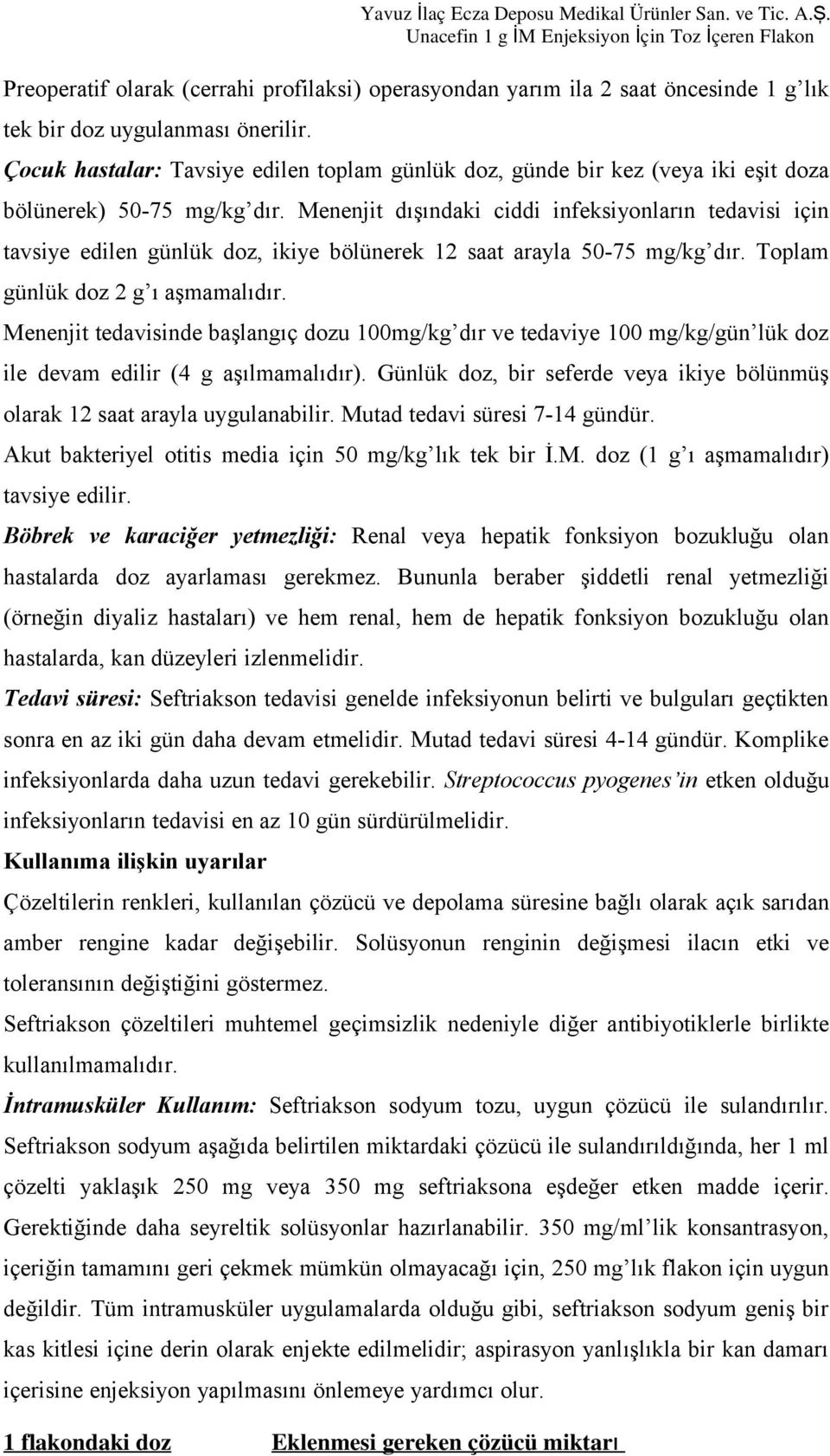 Yavuz İlaç Ecza Deposu Medikal Ürünler San. ve Tic. A.Ş.
Unacefin 1 g İM Enjeksiyon İçin Toz İçeren Flakon

Preoperatif olarak (cerrahi profilaksi) operasyondan yarım ila 2 saat öncesinde 1 g'lık tek bir doz uygulanması önerilir.

Çocuk hastalar: Tavsiye edilen toplam günlük doz, günde bir kez (veya iki eşit doza bölünerek) 50-75 mg/kg'dır. Menenjit dışındaki ciddi infeksiyonların tedavisi için tavsiye edilen günlük doz, ikiye bölünerek 12 saat arayla 50-75 mg/kg'dır. Toplam günlük doz 2 g'ı aşmamalıdır.

Menenjit tedavisinde başlangıç dozu 100mg/kg'dır ve tedaviye 100 mg/kg/gün'lük doz ile devam edilir (4 g aşılmamalıdır). Günlük doz, bir seferde veya ikiye bölünmüş olarak 12 saat arayla uygulanabilir. Mutad tedavi süresi 7-14 gündür.

Akut bakteriyel otitis media için 50 mg/kg'lık tek bir İ.M. doz (1 g'ı aşmamalıdır) tavsiye edilir.

Böbrek ve karaciğer yetmezliği: Renal veya hepatik fonksiyon bozukluğu olan hastalarda doz ayarlaması gerekmez. Bununla beraber şiddetli renal yetmezliği (örneğin diyaliz hastaları) ve hem renal, hem de hepatik fonksiyon bozukluğu olan hastalarda, kan düzeyleri izlenmelidir.

Tedavi süresi: Seftriakson tedavisi genelde infeksiyonun belirti ve bulguları geçtikten sonra en az iki gün daha devam etmelidir. Mutad tedavi süresi 4-14 gündür. Komplike infeksiyonlarda daha uzun tedavi gerekebilir. Streptococcus pyogenes'in etken olduğu infeksiyonların tedavisi en az 10 gün sürdürülmelidir.

Kullanıma ilişkin uyarılar

Çözeltilerin renkleri, kullanılan çözücü ve depolama süresine bağlı olarak açık sarıdan amber rengine kadar değişebilir. Solüsyonun renginin değişmesi ilacın etki ve toleransının değiştiğini göstermez.

Seftriakson çözeltileri muhtemel geçimsizlik nedeniyle diğer antibiyotiklerle birlikte kullanılmamalıdır.

İntramusküler Kullanım: Seftriakson sodyum tozu, uygun çözücü ile sulandırılır. Seftriakson sodyum aşağıda belirtilen miktardaki çözücü ile sulandırıldığında, her 1 ml çözelti yaklaşık 250 mg veya 350 mg seftriaksona eşdeğer etken madde içerir. Gerektiğinde daha seyreltik solüsyonlar hazırlanabilir. 350 mg/ml'lik konsantrasyon, içeriğin tamamını geri çekmek mümkün olmayacağı için, 250 mg'lık flakon için uygun değildir. Tüm intramusküler uygulamalarda olduğu gibi, seftriakson sodyum geniş bir kas kitlesi içine derin olarak enjekte edilmelidir; aspirasyon yanlışlıkla bir kan damarı içerisine enjeksiyon yapılmasını önlemeye yardımcı olur.

1 flakondaki doz    Eklenmesi gereken çözücü miktarı